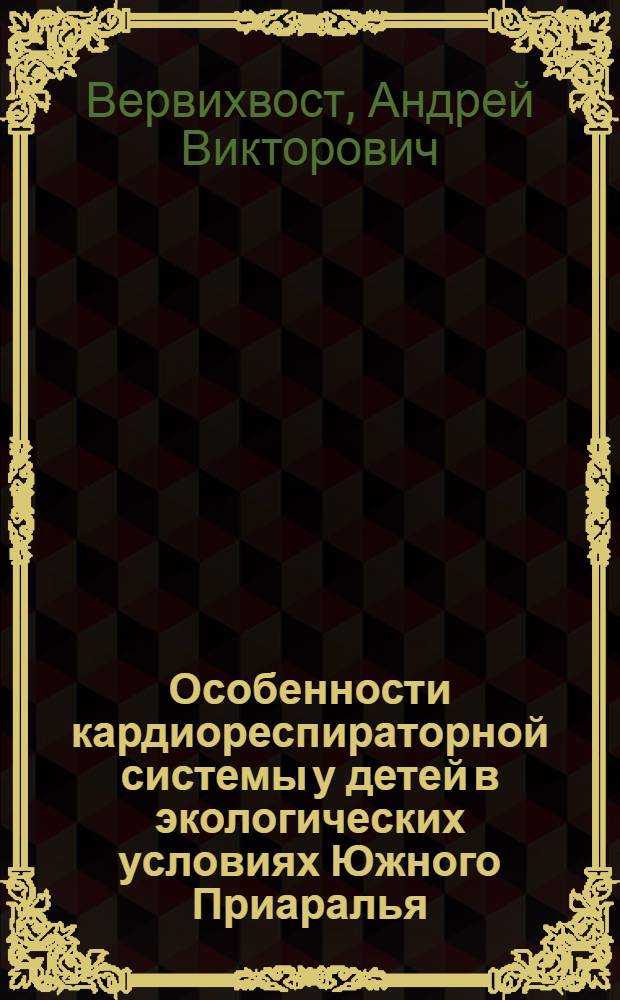 Вервихвост, Андрей Викторович

Особенности кардиореспираторной системы у детей в экологических условиях Южного Приаралья